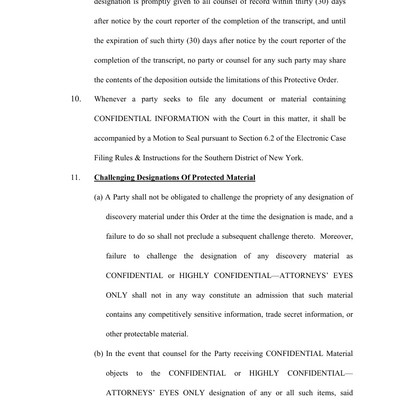 designation is promptly given to all counsel of record within thirty (30) days after notice by the court reporter of the completion of the transcript, and until the expiration of such thirty (30) days after notice by the court reporter of the completion of the transcript, no party or counsel for any such party may share the contents of the deposition outside the limitations of this Protective Order.

10. Whenever a party seeks to file any document or material containing CONFIDENTIAL INFORMATION with the Court in this matter, it shall be accompanied by a Motion to Seal pursuant to Section 6.2 of the Electronic Case Filing Rules & Instructions for the Southern District of New York.

11. Challenging Designations Of Protected Material

(a) A Party shall not be obligated to challenge the propriety of any designation of discovery material under this Order at the time the designation is made, and a failure to do so shall not preclude a subsequent challenge thereto. Moreover, failure to challenge the designation of any discovery material as CONFIDENTIAL or HIGHLY CONFIDENTIAL—ATTORNEYS' EYES ONLY shall not in any way constitute an admission that such material contains any competitively sensitive information, trade secret information, or other protectable material.

(b) In the event that counsel for the Party receiving CONFIDENTIAL Material objects to the CONFIDENTIAL or HIGHLY CONFIDENTIAL—ATTORNEYS' EYES ONLY designation of any or all such items, said